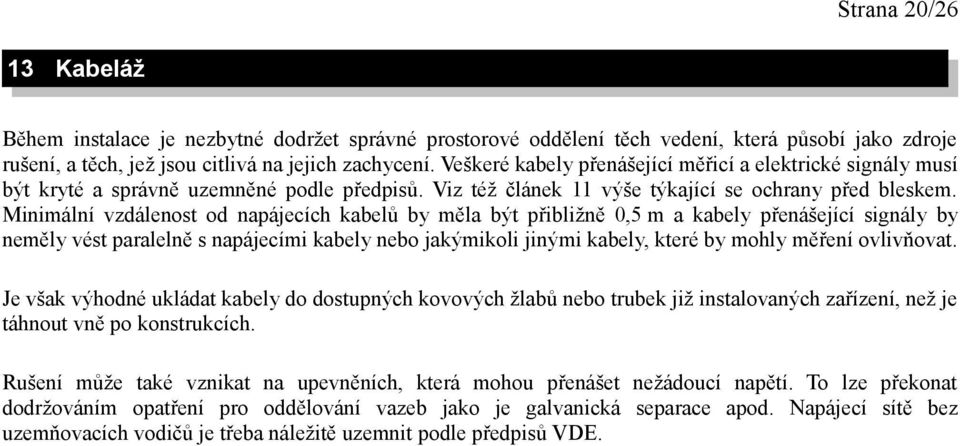 Strana 20/26

13 Kabeláž

Během instalace je nezbytné dodržet správné prostorové oddělení těch vedení, která působí jako zdroje rušení, a těch, jež jsou citlivá na jejich zachycení. Veškeré kabely přenášející měřicí a elektrické signály musí být kryté a správně uzemněné podle předpisů. Viz též článek 11 výše týkající se ochrany před bleskem. Minimální vzdálenost od napájecích kabelů by měla být přibližně 0,5 m a kabely přenášející signály by neměly vést paralelně s napájecími kabely nebo jakýmikoli jinými kabely, které by mohly měření ovlivňovat.

Je však výhodné ukládat kabely do dostupných kovových žlabů nebo trubek již instalovaných zařízení, než je táhnout vně po konstrukcích.

Rušení může také vznikat na upevněních, která mohou přenášet nežádoucí napětí. To lze překonat dodržováním opatření pro oddělování vazeb jako je galvanická separace apod. Napájecí sítě bez uzemňovacích vodičů je třeba náležitě uzemnit podle předpisů VDE.